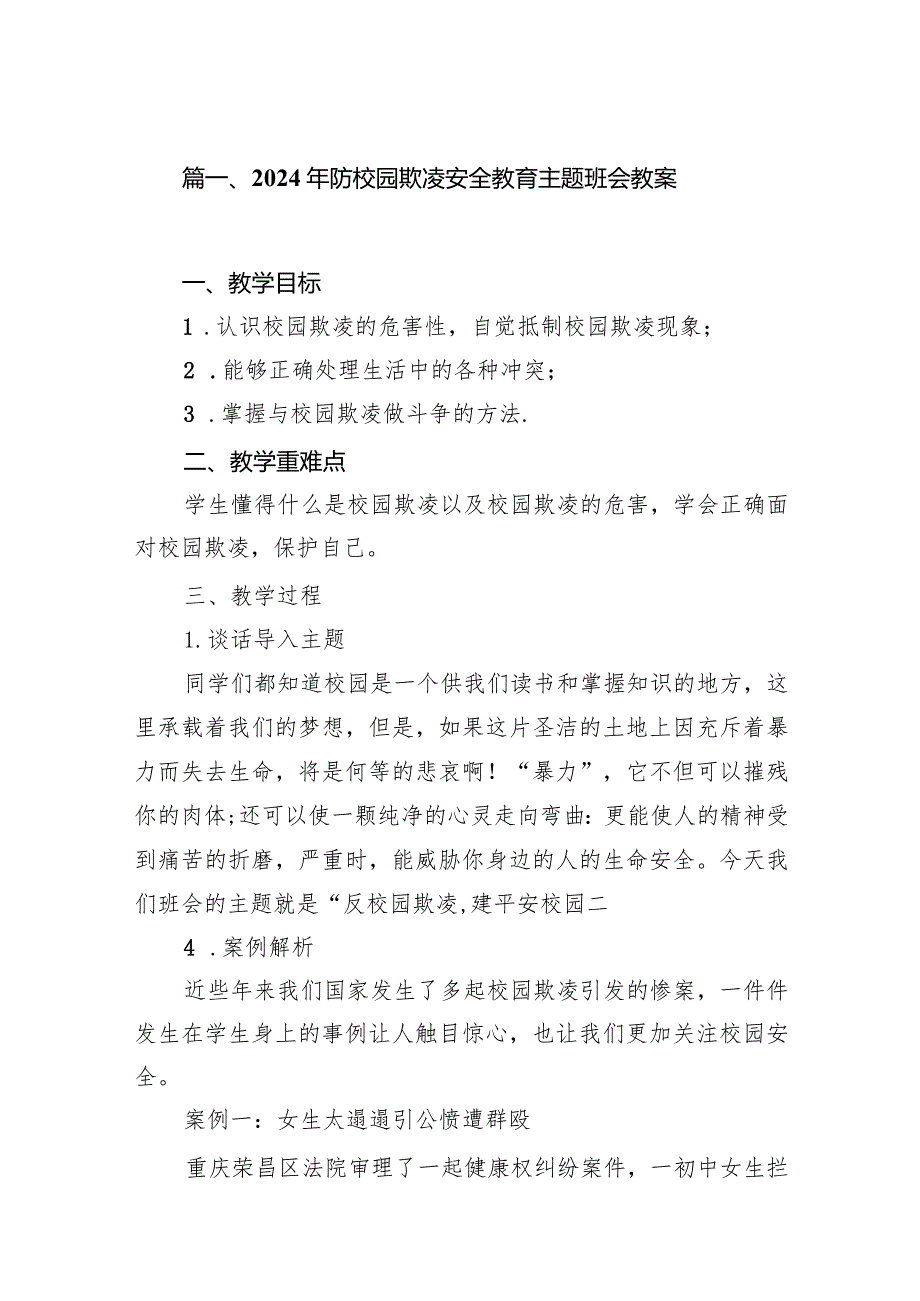 篇一、2024年防校园欺凌安全教育主题班会教案

一、教学目标

1．认识校园欺凌的危害性，自觉抵制校园欺凌现象；

2．能够正确处理生活中的各种冲突；

3．掌握与校园欺凌做斗争的方法.

二、教学重难点

学生懂得什么是校园欺凌以及校园欺凌的危害，学会正确面对校园欺凌，保护自己。

三、教学过程

1.谈话导入主题

同学们都知道校园是一个供我们读书和掌握知识的地方，这里承载着我们的梦想，但是，如果这片圣洁的土地上因充斥着暴力而失去生命，将是何等的悲哀啊！“暴力”，它不但可以摧残你的肉体;还可以使一颗纯净的心灵走向弯曲：更能使人的精神受到痛苦的折磨，严重时，能威胁你身边的人的生命安全。今天我们班会的主题就是“反校园欺凌,建平安校园二

4．案例解析

近些年来我们国家发生了多起校园欺凌引发的惨案，一件件发生在学生身上的事例让人触目惊心，也让我们更加关注校园安全。

案例一：女生太邋遢引公愤遭群殴

重庆荣昌区法院审理了一起健康权纠纷案件，一初中女生拦